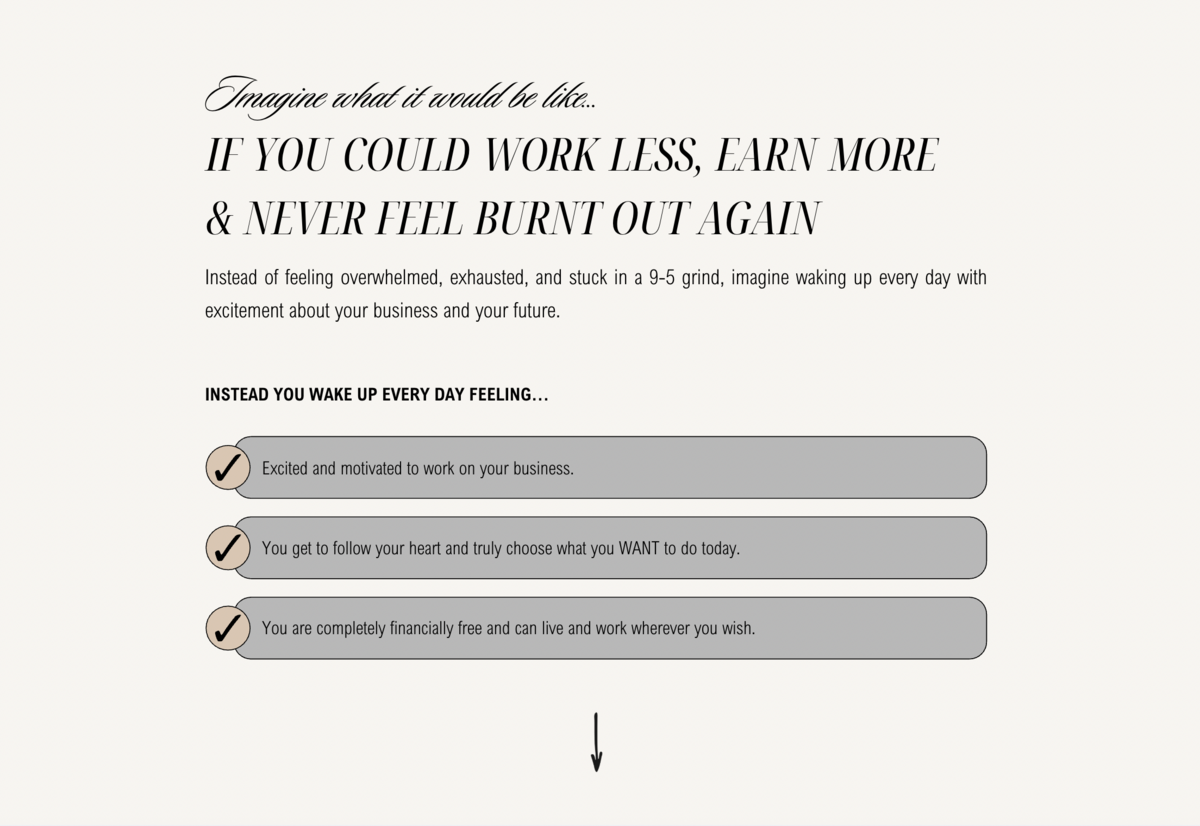 Imagine what it would be like...

IF YOU COULD WORK LESS, EARN MORE & NEVER FEEL BURNT OUT AGAIN

Instead of feeling overwhelmed, exhausted, and stuck in a 9-5 grind, imagine waking up every day with excitement about your business and your future.

INSTEAD YOU WAKE UP EVERY DAY FEELING...

✓ Excited and motivated to work on your business.

✓ You get to follow your heart and truly choose what you WANT to do today.

✓ You are completely financially free and can live and work wherever you wish.